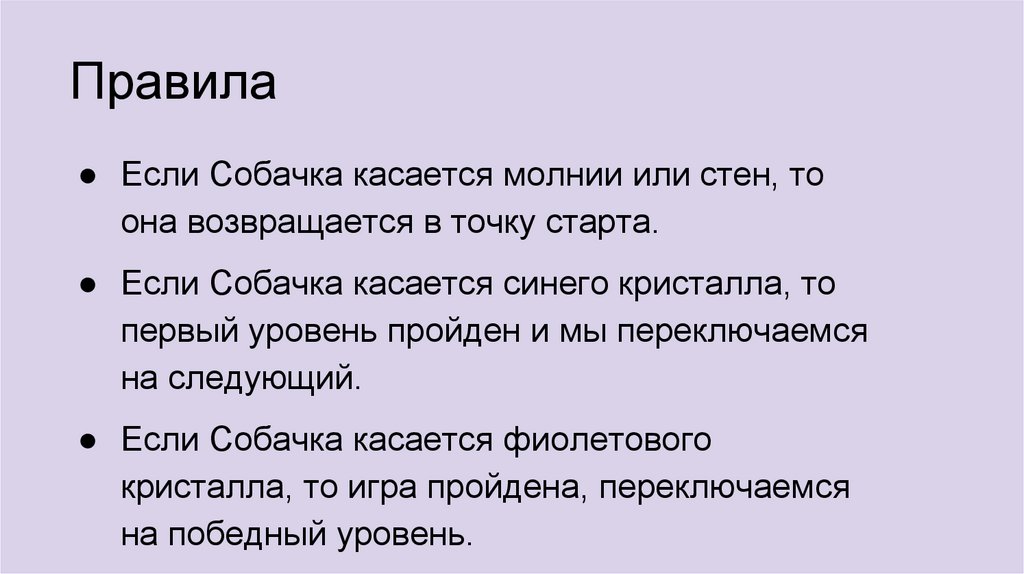 Правила

• Если Собачка касается молнии или стен, то она возвращается в точку старта.
• Если Собачка касается синего кристалла, то первый уровень пройден и мы переключаемся на следующий.
• Если Собачка касается фиолетового кристалла, то игра пройдена, переключаемся на победный уровень.